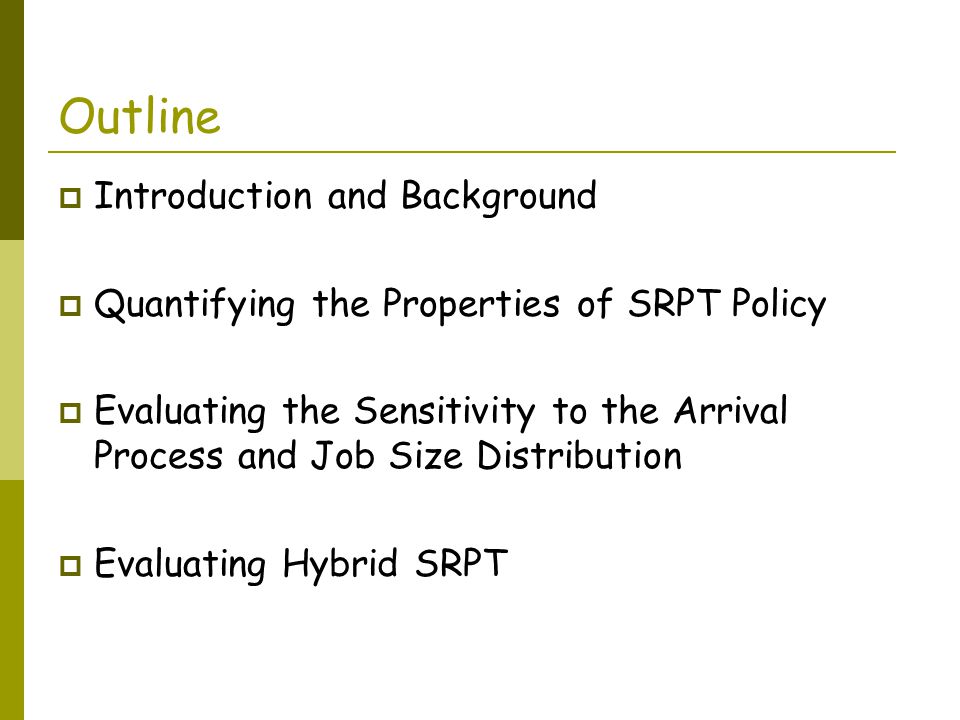 Outline

Introduction and Background

Quantifying the Properties of SRPT Policy

Evaluating the Sensitivity to the Arrival Process and Job Size Distribution

Evaluating Hybrid SRPT